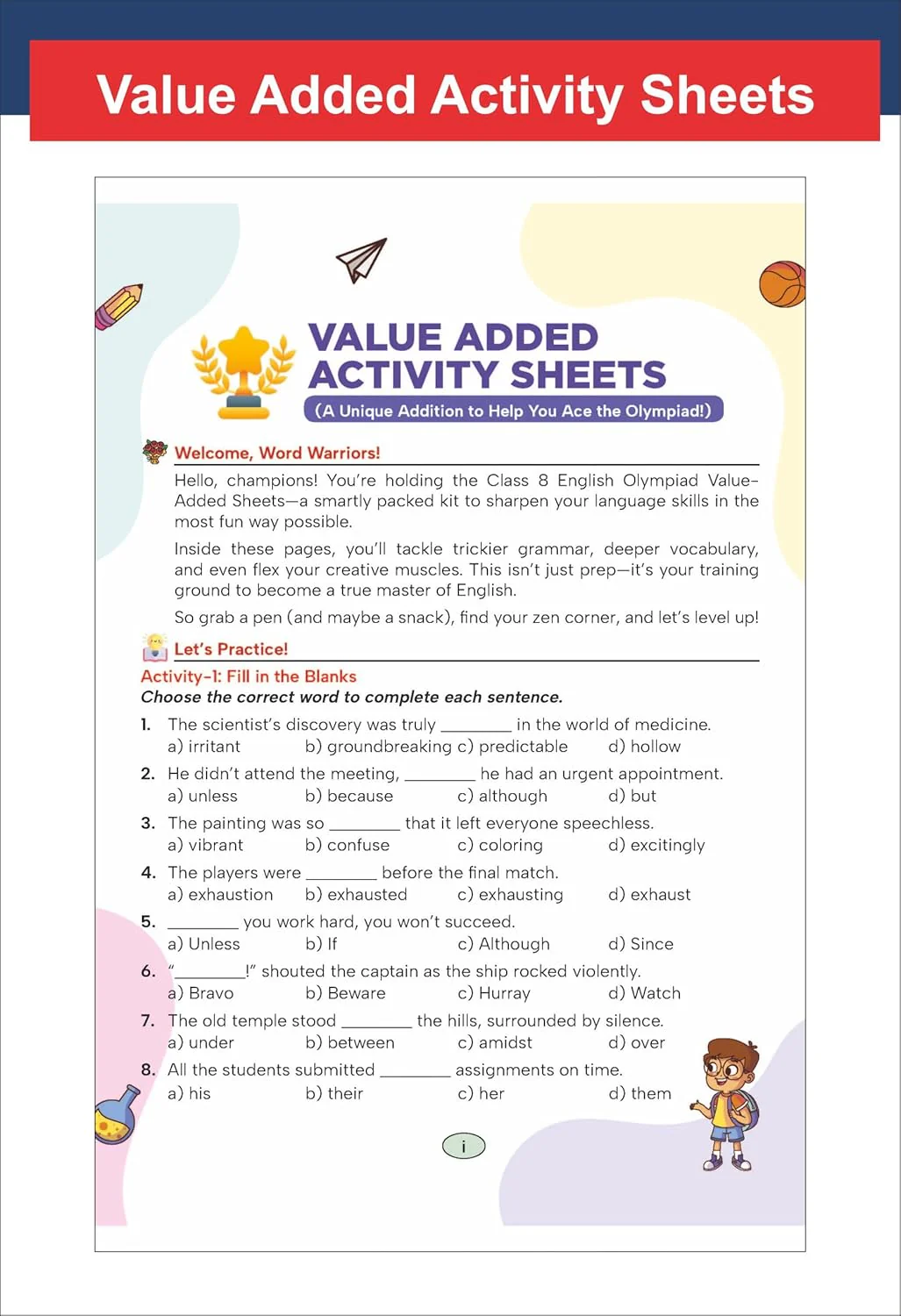 Value Added Activity Sheets

VALUE ADDED ACTIVITY SHEETS

(A Unique Addition to Help You Ace the Olympiad!)

Welcome, Word Warriors!

Hello, champions! You're holding the Class 8 English Olympiad Value-Added Sheets—a smartly packed kit to sharpen your language skills in the most fun way possible.

Inside these pages, you'll tackle trickier grammar, deeper vocabulary, and even flex your creative muscles. This isn't just prep—it's your training ground to become a true master of English.

So grab a pen (and maybe a snack), find your zen corner, and let's level up!

Let's Practice!

Activity-1: Fill in the Blanks

Choose the correct word to complete each sentence.

1. The scientist's discovery was truly ____ in the world of medicine.
a) irritant b) groundbreaking c) predictable d) hollow

2. He didn't attend the meeting, ____ he had an urgent appointment.
a) unless b) because c) although d) but

3. The painting was so ____ that it left everyone speechless.
a) vibrant b) confuse c) coloring d) excitingly

4. The players were ____ before the final match.
a) exhaustion b) exhausted c) exhausting d) exhaust

5. ____ you work hard, you won't succeed.
a) Unless b) If c) Although d) Since

6. "____!" shouted the captain as the ship rocked violently.
a) Bravo b) Beware c) Hurray d) Watch

7. The old temple stood ____ the hills, surrounded by silence.
a) under b) between c) amidst d) over

8. All the students submitted ____ assignments on time.
a) his b) their c) her d) them

i